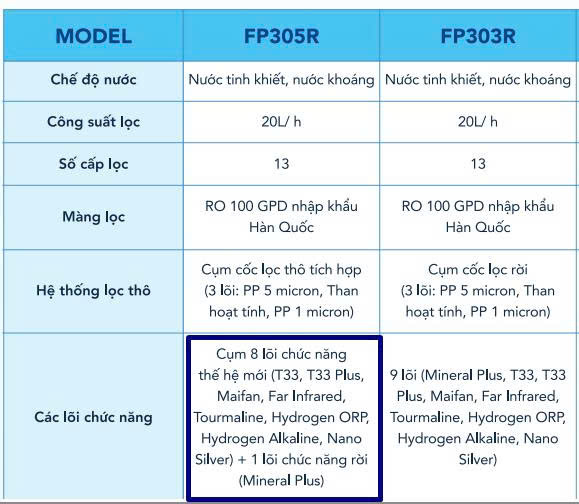 | MODEL | FP305R | FP303R |
|---|---|---|
| Chế độ nước | Nước tinh khiết, nước khoáng | Nước tinh khiết, nước khoáng |
| Công suất lọc | 20L/ h | 20L/ h |
| Số cấp lọc | 13 | 13 |
| Màng lọc | RO 100 GPD nhập khẩu Hàn Quốc | RO 100 GPD nhập khẩu Hàn Quốc |
| Hệ thống lọc thô | Cụm cốc lọc thô tích hợp (3 lõi: PP 5 micron, Than hoạt tính, PP 1 micron) | Cụm cốc lọc rời (3 lõi: PP 5 micron, Than hoạt tính, PP 1 micron) |
| Các lõi chức năng | Cụm 8 lõi chức năng thế hệ mới (T33, T33 Plus, Maifan, Far Infrared, Tourmaline, Hydrogen ORP, Hydrogen Alkaline, Nano Silver) + 1 lõi chức năng rời (Mineral Plus) | 9 lõi (Mineral Plus, T33, T33 Plus, Maifan, Far Infrared, Tourmaline, Hydrogen ORP, Hydrogen Alkaline, Nano Silver) |